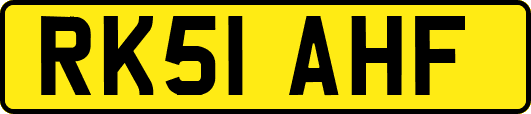 RK51 AHF